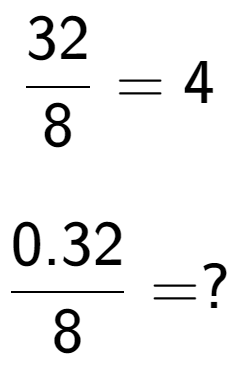 $\frac{32}{8} = 4$

$\frac{0.32}{8} = ?$